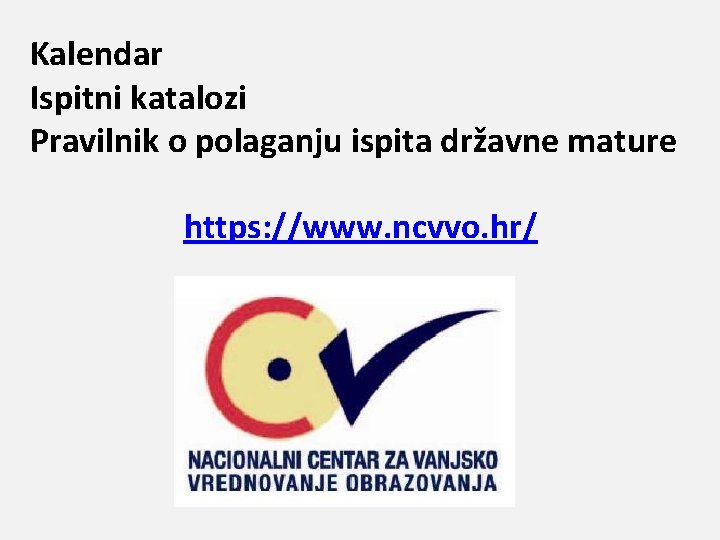 Kalendar
Ispitni katalozi
Pravilnik o polaganju ispita državne mature

https://www.ncvvo.hr/

NACIONALNI CENTAR ZA VANJSKO
VREDNOVANJE OBRAZOVANJA